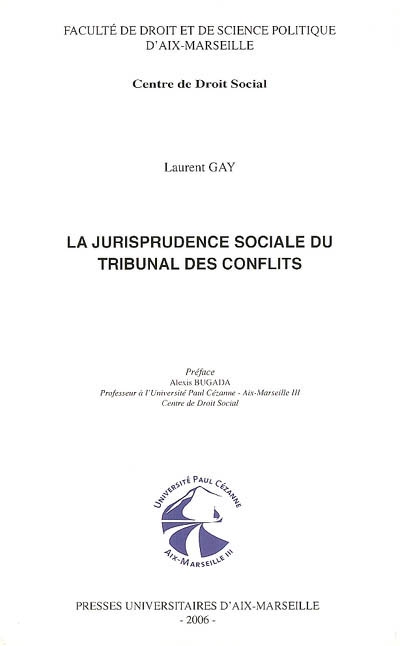 FACULTÉ DE DROIT ET DE SCIENCE POLITIQUE
D'AIX-MARSEILLE

Centre de Droit Social

Laurent GAY

LA JURISPRUDENCE SOCIALE DU TRIBUNAL DES CONFLITS

Préface
Alexis BUGADA
Professeur à l'Université Paul Cézanne - Aix-Marseille III
Centre de Droit Social

UNIVERSITÉ PAUL CÉZANNE
AIX-MARSEILLE III

PRESSES UNIVERSITAIRES D'AIX-MARSEILLE
- 2006 -